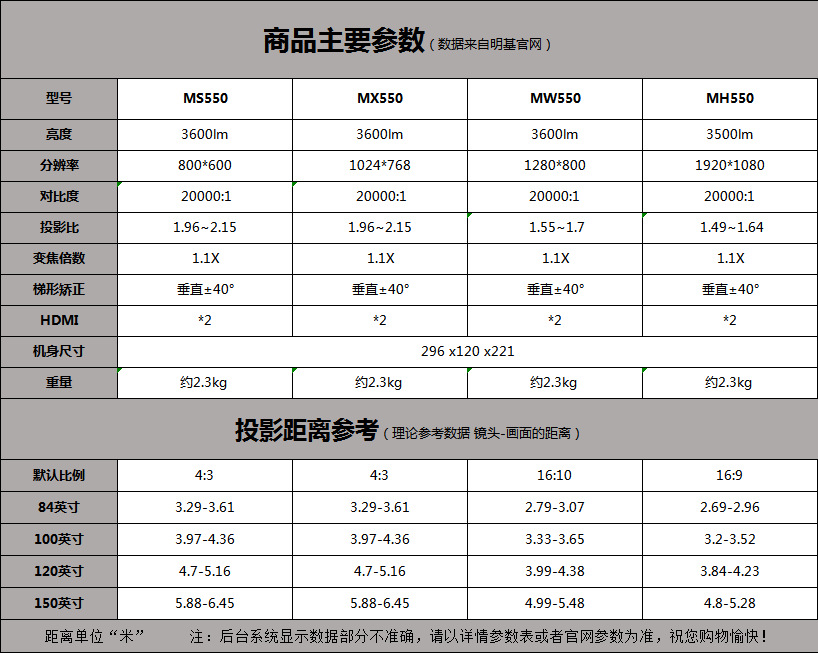 商品主要参数（数据来自明基官网）

| 型号 | MS550 | MX550 | MW550 | MH550 |
|---|---|---|---|---|
| 亮度 | 3600lm | 3600lm | 3600lm | 3500lm |
| 分辨率 | 800*600 | 1024*768 | 1280*800 | 1920*1080 |
| 对比度 | 20000:1 | 20000:1 | 20000:1 | 20000:1 |
| 投影比 | 1.96~2.15 | 1.96~2.15 | 1.55~1.7 | 1.49~1.64 |
| 变焦倍数 | 1.1X | 1.1X | 1.1X | 1.1X |
| 梯形矫正 | 垂直±40° | 垂直±40° | 垂直±40° | 垂直±40° |
| HDMI | *2 | *2 | *2 | *2 |
| 机身尺寸 | 296 x120 x221 | | | |
| 重量 | 约2.3kg | 约2.3kg | 约2.3kg | 约2.3kg |

投影距离参考（理论参考数据 镜头-画面的距离）

| 默认比例 | 4:3 | 4:3 | 16:10 | 16:9 |
|---|---|---|---|---|
| 84英寸 | 3.29-3.61 | 3.29-3.61 | 2.79-3.07 | 2.69-2.96 |
| 100英寸 | 3.97-4.36 | 3.97-4.36 | 3.33-3.65 | 3.2-3.52 |
| 120英寸 | 4.7-5.16 | 4.7-5.16 | 3.99-4.38 | 3.84-4.23 |
| 150英寸 | 5.88-6.45 | 5.88-6.45 | 4.99-5.48 | 4.8-5.28 |

距离单位“米”　　注：后台系统显示数据部分不准确，请以详情参数表或者官网参数为准，祝您购物愉快！